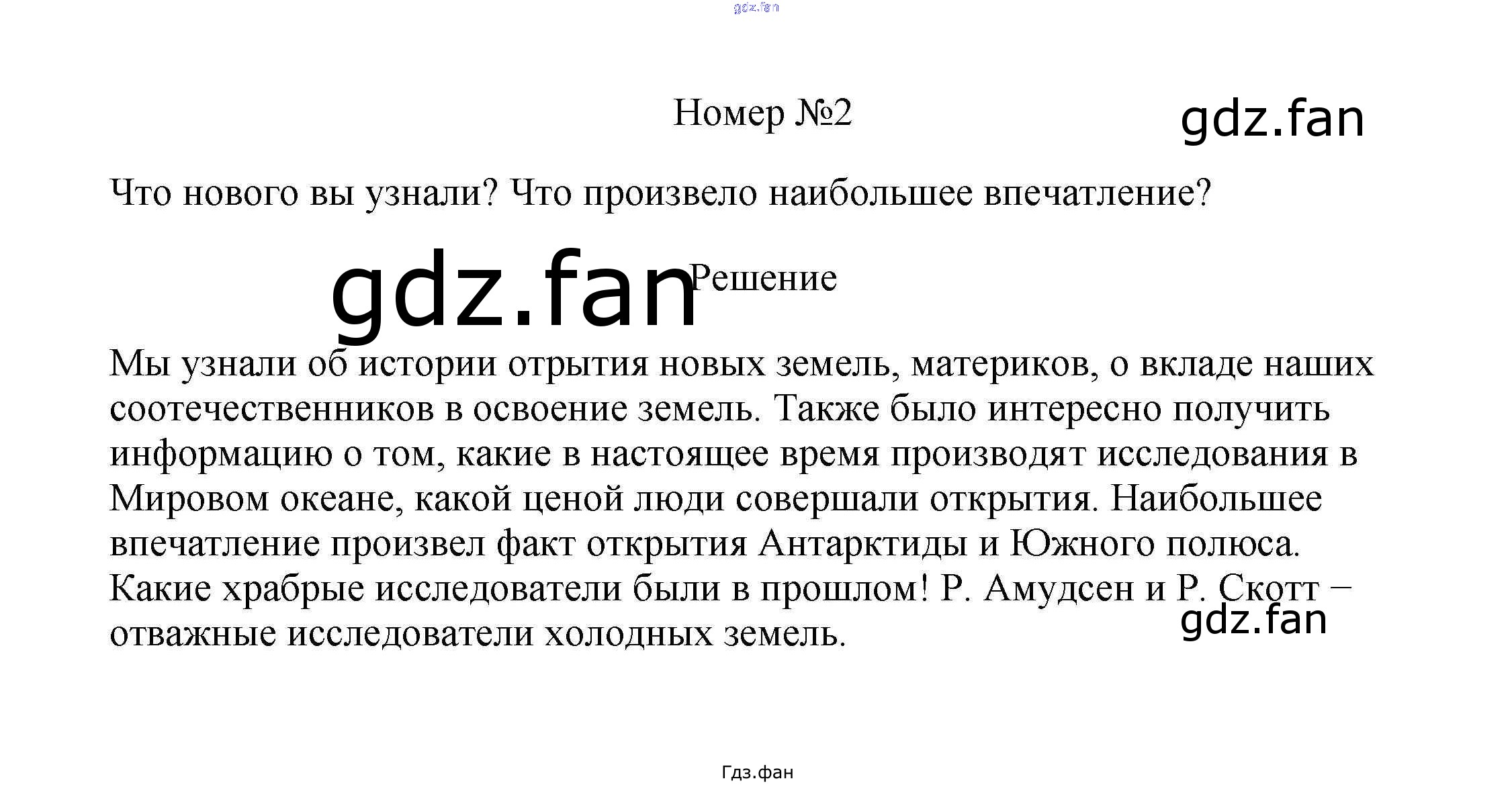 Номер №2

Что нового вы узнали? Что произвело наибольшее впечатление?

Решение

Мы узнали об истории отрытия новых земель, материков, о вкладе наших соотечественников в освоение земель. Также было интересно получить информацию о том, какие в настоящее время производят исследования в Мировом океане, какой ценой люди совершали открытия. Наибольшее впечатление произвел факт открытия Антарктиды и Южного полюса. Какие храбрые исследователи были в прошлом! Р. Амудсен и Р. Скотт – отважные исследователи холодных земель.

Гдз.фан

gdz.fan